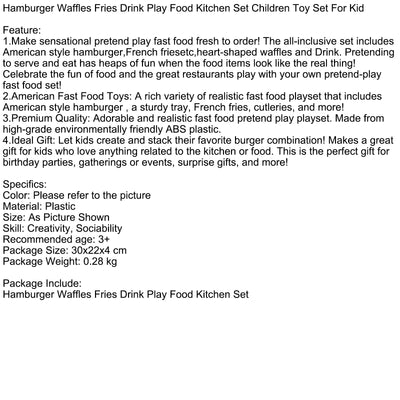 Hamburger Waffles Fries Drink Play Food Kitchen Set Children Toy Set For Kid

Feature:
1.Make sensational pretend play fast food fresh to order! The all-inclusive set includes American style hamburger,French friesetc,heart-shaped waffles and Drink. Pretending to serve and eat has heaps of fun when the food items look like the real thing! Celebrate the fun of food and the great restaurants play with your own pretend-play fast food set!
2.American Fast Food Toys: A rich variety of realistic fast food playset that includes American style hamburger , a sturdy tray, French fries, cutleries, and more!
3.Premium Quality: Adorable and realistic fast food pretend play playset. Made from high-grade environmentally friendly ABS plastic.
4.Ideal Gift: Let kids create and stack their favorite burger combination! Makes a great gift for kids who love anything related to the kitchen or food. This is the perfect gift for birthday parties, gatherings or events, surprise gifts, and more!

Specifics:
Color: Please refer to the picture
Material: Plastic
Size: As Picture Shown
Skill: Creativity, Sociability
Recommended age: 3+
Package Size: 30x22x4 cm
Package Weight: 0.28 kg

Package Include:
Hamburger Waffles Fries Drink Play Food Kitchen Set